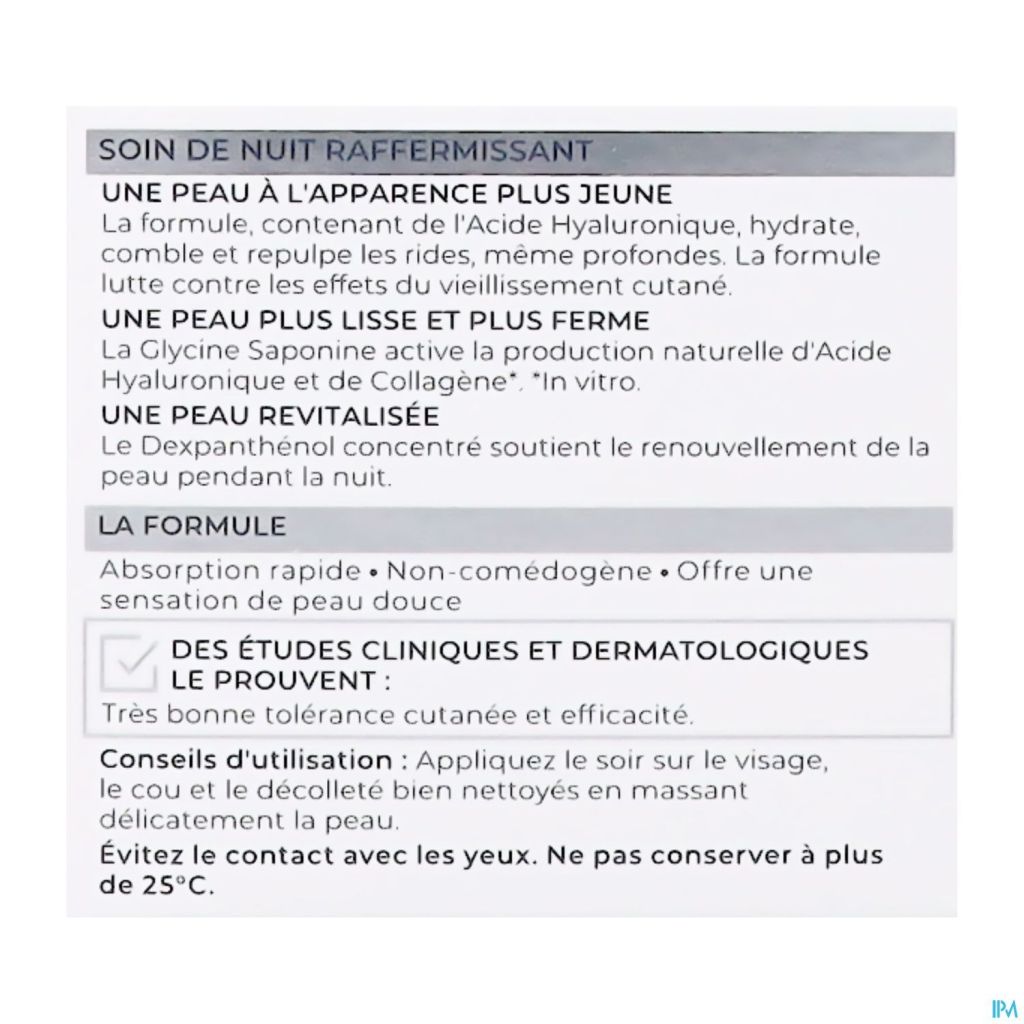 SOIN DE NUIT RAFFERMISSANT

UNE PEAU À L'APPARENCE PLUS JEUNE
La formule, contenant de l'Acide Hyaluronique, hydrate, comble et repulpe les rides, même profondes. La formule lutte contre les effets du vieillissement cutané.

UNE PEAU PLUS LISSE ET PLUS FERME
La Glycine Saponine active la production naturelle d'Acide Hyaluronique et de Collagène*. *In vitro.

UNE PEAU REVITALISÉE
Le Dexpanthénol concentré soutient le renouvellement de la peau pendant la nuit.

LA FORMULE

Absorption rapide • Non-comédogène • Offre une sensation de peau douce

DES ÉTUDES CLINIQUES ET DERMATOLOGIQUES LE PROUVENT :
Très bonne tolérance cutanée et efficacité.

Conseils d'utilisation : Appliquez le soir sur le visage, le cou et le décolleté bien nettoyés en massant délicatement la peau.

Évitez le contact avec les yeux. Ne pas conserver à plus de 25°C.

IPM